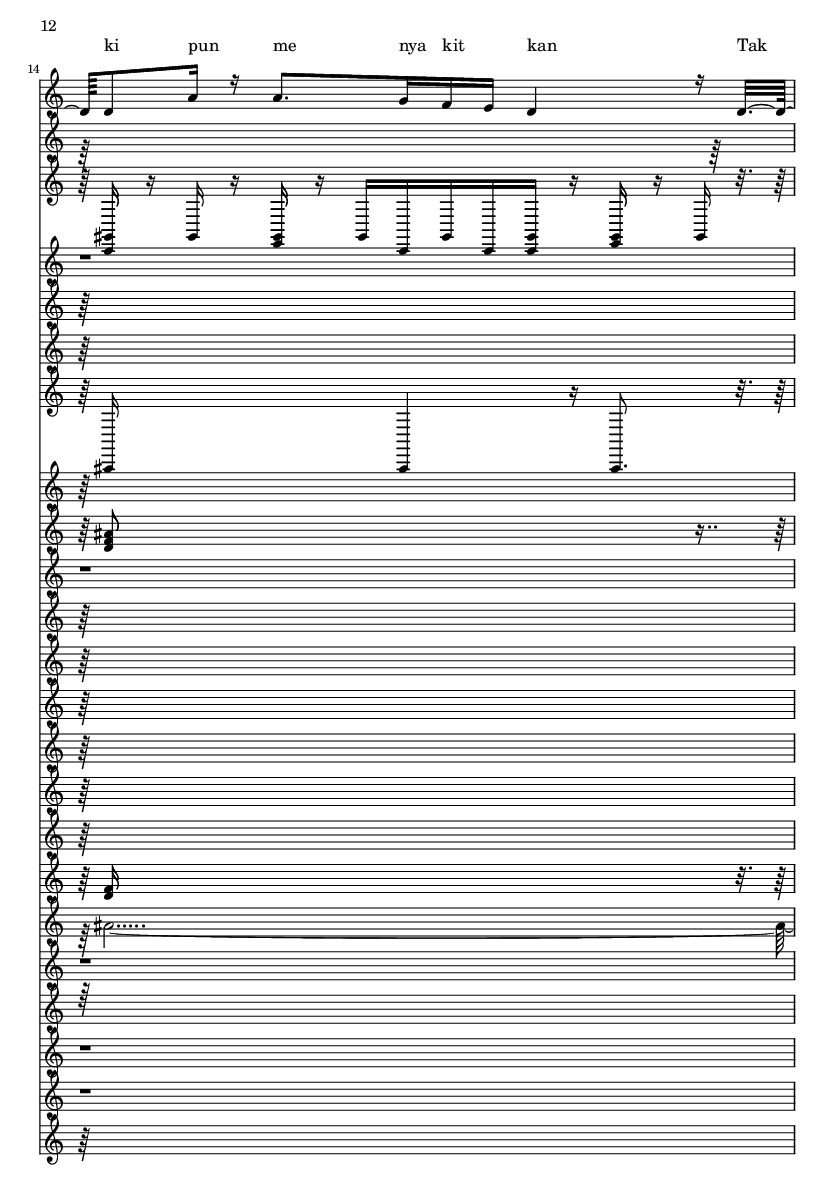 12

ki pun me nya kit kan Tak

14